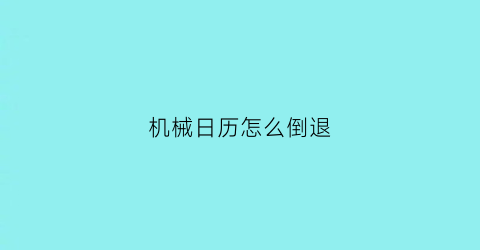 机械日历怎么倒退